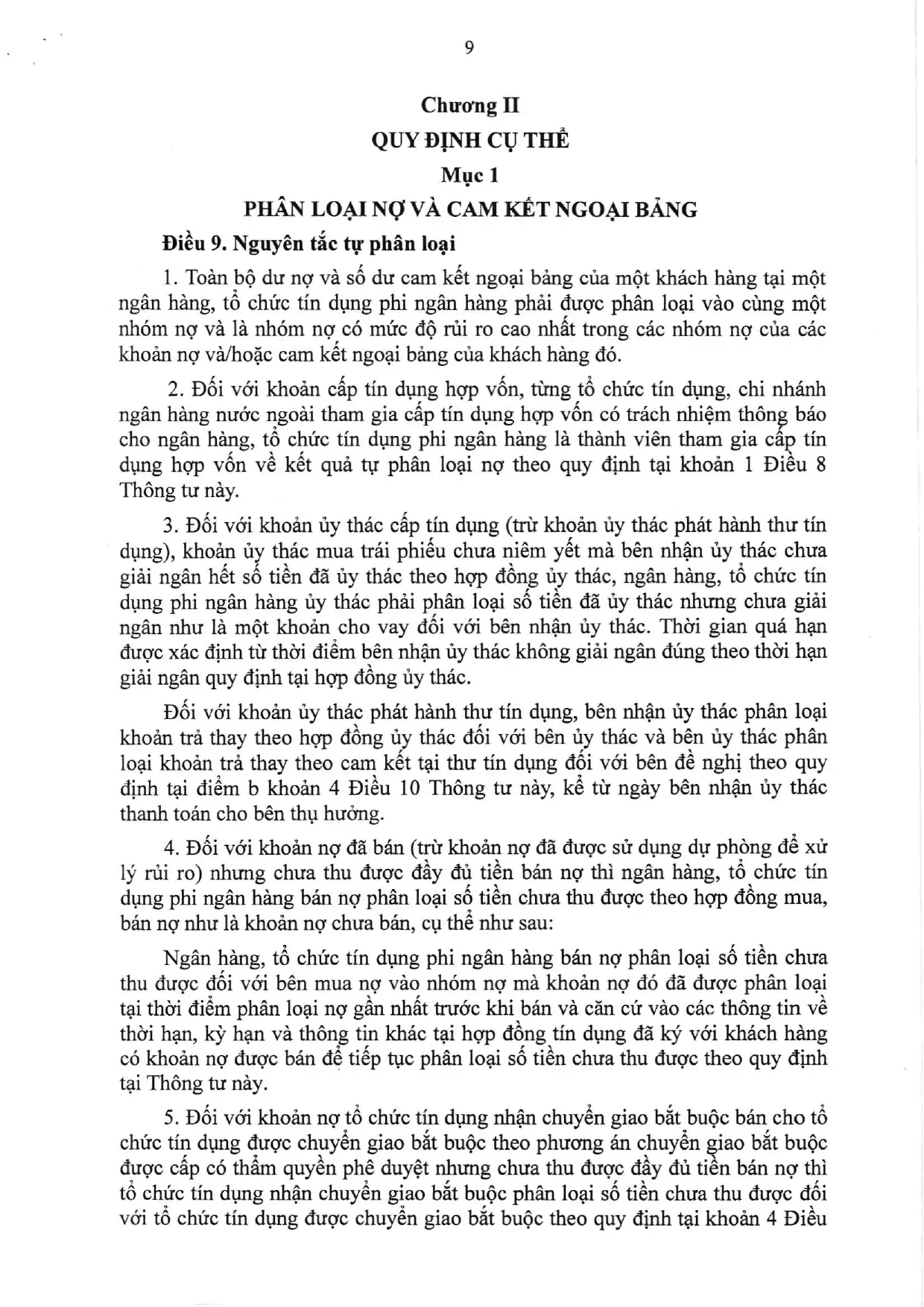 9

Chương II

QUY ĐỊNH CỤ THỂ

Mục 1

PHÂN LOẠI NỢ VÀ CAM KẾT NGOẠI BẢNG

Điều 9. Nguyên tắc tự phân loại

1. Toàn bộ dư nợ và số dư cam kết ngoại bảng của một khách hàng tại một ngân hàng, tổ chức tín dụng phi ngân hàng phải được phân loại vào cùng một nhóm nợ và là nhóm nợ có mức độ rủi ro cao nhất trong các nhóm nợ của các khoản nợ và/hoặc cam kết ngoại bảng của khách hàng đó.

2. Đối với khoản cấp tín dụng hợp vốn, từng tổ chức tín dụng, chi nhánh ngân hàng nước ngoài tham gia cấp tín dụng hợp vốn có trách nhiệm thông báo cho ngân hàng, tổ chức tín dụng phi ngân hàng là thành viên tham gia cấp tín dụng hợp vốn về kết quả tự phân loại nợ theo quy định tại khoản 1 Điều 8 Thông tư này.

3. Đối với khoản ủy thác cấp tín dụng (trừ khoản ủy thác phát hành thư tín dụng), khoản ủy thác mua trái phiếu chưa niêm yết mà bên nhận ủy thác chưa giải ngân hết số tiền đã ủy thác theo hợp đồng ủy thác, ngân hàng, tổ chức tín dụng phi ngân hàng ủy thác phải phân loại số tiền đã ủy thác nhưng chưa giải ngân như là một khoản cho vay đối với bên nhận ủy thác. Thời gian quá hạn được xác định từ thời điểm bên nhận ủy thác không giải ngân đúng theo thời hạn giải ngân quy định tại hợp đồng ủy thác.

Đối với khoản ủy thác phát hành thư tín dụng, bên nhận ủy thác phân loại khoản trả thay theo hợp đồng ủy thác đối với bên ủy thác và bên ủy thác phân loại khoản trả thay theo cam kết tại thư tín dụng đối với bên đề nghị theo quy định tại điểm b khoản 4 Điều 10 Thông tư này, kể từ ngày bên nhận ủy thác thanh toán cho bên thụ hưởng.

4. Đối với khoản nợ đã bán (trừ khoản nợ đã được sử dụng dự phòng để xử lý rủi ro) nhưng chưa thu được đầy đủ tiền bán nợ thì ngân hàng, tổ chức tín dụng phi ngân hàng bán nợ phân loại số tiền chưa thu được theo hợp đồng mua, bán nợ như là khoản nợ chưa bán, cụ thể như sau:

Ngân hàng, tổ chức tín dụng phi ngân hàng bán nợ phân loại số tiền chưa thu được đối với bên mua nợ vào nhóm nợ mà khoản nợ đó đã được phân loại tại thời điểm phân loại nợ gần nhất trước khi bán và căn cứ vào các thông tin về thời hạn, kỳ hạn và thông tin khác tại hợp đồng tín dụng đã ký với khách hàng có khoản nợ được bán để tiếp tục phân loại số tiền chưa thu được theo quy định tại Thông tư này.

5. Đối với khoản nợ tổ chức tín dụng nhận chuyển giao bắt buộc bán cho tổ chức tín dụng được chuyển giao bắt buộc theo phương án chuyển giao bắt buộc được cấp có thẩm quyền phê duyệt nhưng chưa thu được đầy đủ tiền bán nợ thì tổ chức tín dụng nhận chuyển giao bắt buộc phân loại số tiền chưa thu được đối với tổ chức tín dụng được chuyển giao bắt buộc theo quy định tại khoản 4 Điều